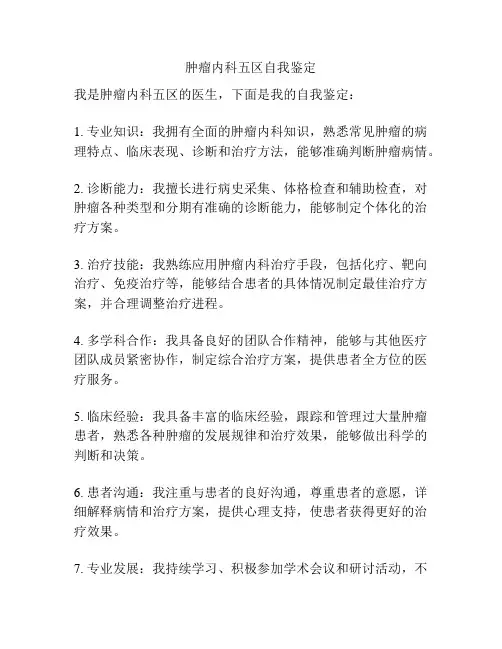 肿瘤内科五区自我鉴定

我是肿瘤内科五区的医生，下面是我的自我鉴定：

1. 专业知识：我拥有全面的肿瘤内科知识，熟悉常见肿瘤的病理特点、临床表现、诊断和治疗方法，能够准确判断肿瘤病情。

2. 诊断能力：我擅长进行病史采集、体格检查和辅助检查，对肿瘤各种类型和分期有准确的诊断能力，能够制定个体化的治疗方案。

3. 治疗技能：我熟练应用肿瘤内科治疗手段，包括化疗、靶向治疗、免疫治疗等，能够结合患者的具体情况制定最佳治疗方案，并合理调整治疗进程。

4. 多学科合作：我具备良好的团队合作精神，能够与其他医疗团队成员紧密协作，制定综合治疗方案，提供患者全方位的医疗服务。

5. 临床经验：我具备丰富的临床经验，跟踪和管理过大量肿瘤患者，熟悉各种肿瘤的发展规律和治疗效果，能够做出科学的判断和决策。

6. 患者沟通：我注重与患者的良好沟通，尊重患者的意愿，详细解释病情和治疗方案，提供心理支持，使患者获得更好的治疗效果。

7. 专业发展：我持续学习、积极参加学术会议和研讨活动，不